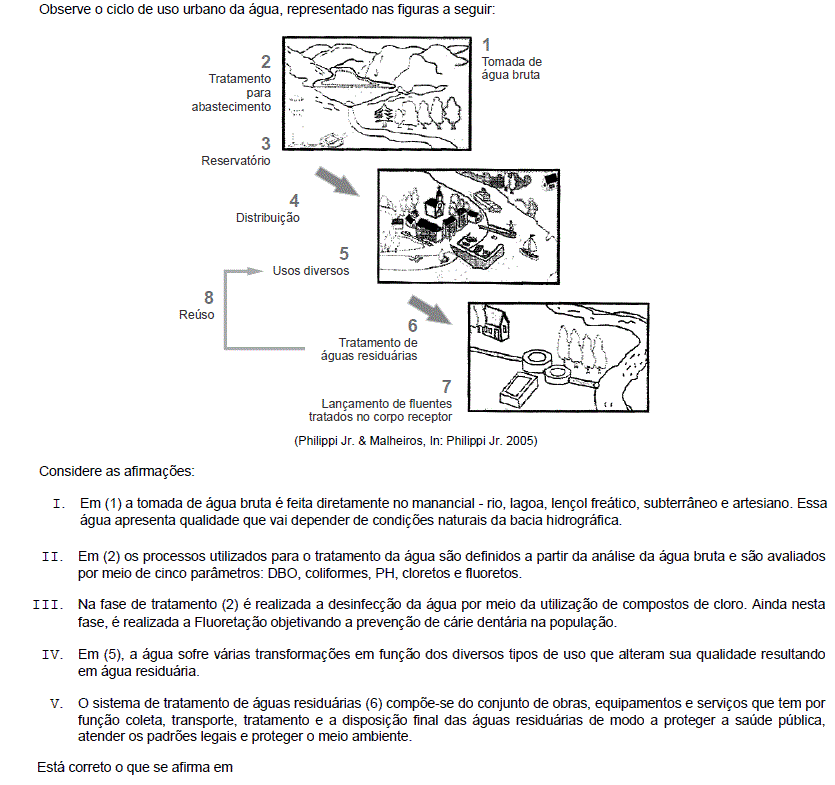 Observe o ciclo de uso urbano da água, representado nas figuras a seguir:

1
Tomada de água bruta

2
Tratamento para abastecimento

3
Reservatório

4
Distribuição

5
Usos diversos

8
Reúso

6
Tratamento de águas residuárias

7
Lançamento de fluentes tratados no corpo receptor

(Philippi Jr. & Malheiros, In: Philippi Jr. 2005)

Considere as afirmações:

I. Em (1) a tomada de água bruta é feita diretamente no manancial - rio, lagoa, lençol freático, subterrâneo e artesiano. Essa água apresenta qualidade que vai depender de condições naturais da bacia hidrográfica.

II. Em (2) os processos utilizados para o tratamento da água são definidos a partir da análise da água bruta e são avaliados por meio de cinco parâmetros: DBO, coliformes, PH, cloretos e fluoretos.

III. Na fase de tratamento (2) é realizada a desinfecção da água por meio da utilização de compostos de cloro. Ainda nesta fase, é realizada a Fluoretação objetivando a prevenção de cárie dentária na população.

IV. Em (5), a água sofre várias transformações em função dos diversos tipos de uso que alteram sua qualidade resultando em água residuária.

V. O sistema de tratamento de águas residuárias (6) compõe-se do conjunto de obras, equipamentos e serviços que tem por função coleta, transporte, tratamento e a disposição final das águas residuárias de modo a proteger a saúde pública, atender os padrões legais e proteger o meio ambiente.

Está correto o que se afirma em